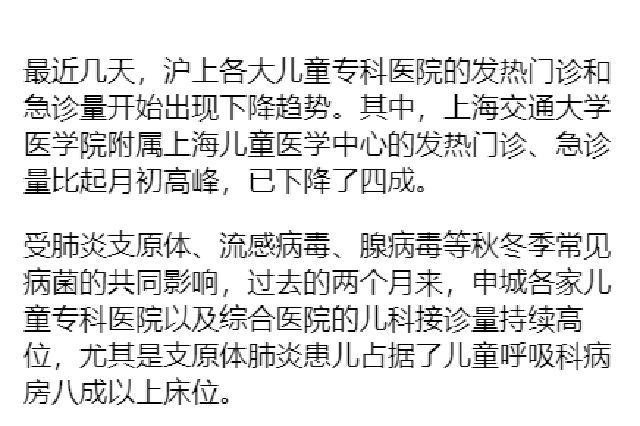 最近几天，沪上各大儿童专科医院的发热门诊和急诊量开始出现下降趋势。其中，上海交通大学医学院附属上海儿童医学中心的发热门诊、急诊量比起月初高峰，已下降了四成。

受肺炎支原体、流感病毒、腺病毒等秋冬季常见病菌的共同影响，过去的两个月来，申城各家儿童专科医院以及综合医院的儿科接诊量持续高位，尤其是支原体肺炎患儿占据了儿童呼吸科病房八成以上床位。